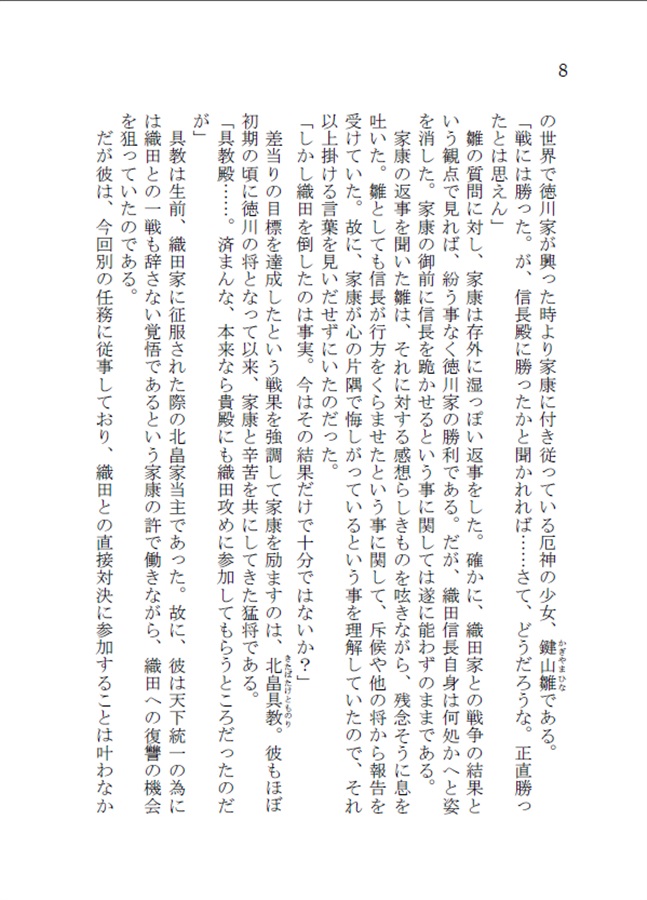 8

の世界で徳川家が興った時より家康に付き従っている厄神の少女、鍵山雛である。

「戦には勝った。が、信長殿に勝ったかと聞かれれば……さて、どうだろうな。正直勝ったとは思えん」

雛の質問に対し、家康は存外に湿っぽい返事をした。確かに、織田家との戦争の結果という観点で見れば、紛う事なく徳川家の勝利である。だが、織田信長自身は何処かへと姿を消した。家康の御前に信長を跪かせるという事に関しては遂に能わずのままである。

家康の返事を聞いた雛は、それに対する感想らしきものを呟きながら、残念そうに息を吐いた。雛としても信長が行方をくらませたという事に関して、斥候や他の将から報告を受けていた。故に、家康が心の片隅で悔しがっているという事を理解していたので、それ以上掛ける言葉を見いだせずにいたのだった。

「しかし織田を倒したのは事実。今はその結果だけで十分ではないか？」

差当りの目標を達成したという戦果を強調して家康を励ますのは、北畠具教。彼もほぼ初期の頃に徳川の将となって以来、家康と辛苦を共にしてきた猛将である。

「具教殿……。済まんな、本来なら貴殿にも織田攻めに参加してもらうところだったのだが」

具教は生前、織田家に征服された際の北畠家当主であった。故に、彼は天下統一の為には織田との一戦も辞さない覚悟であるという家康の許で働きながら、織田への復讐の機会を狙っていたのである。

だが彼は、今回別の任務に従事しており、織田との直接対決に参加することは叶わなか